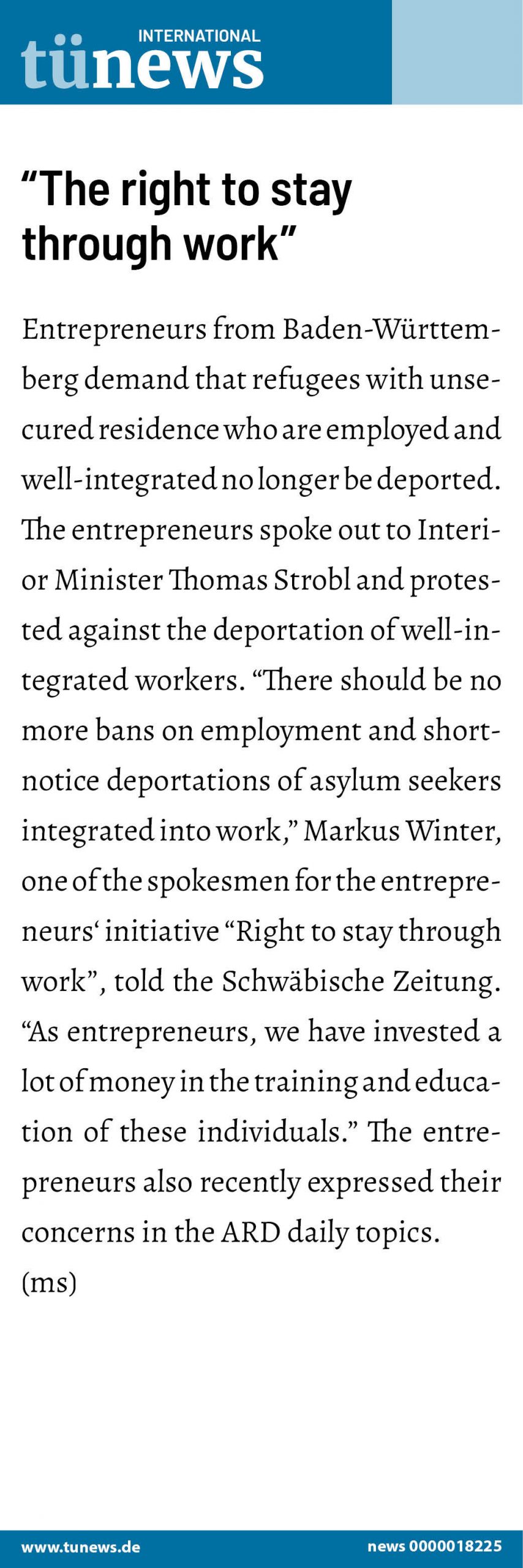 INTERNATIONAL
tünews

"The right to stay through work"

Entrepreneurs from Baden-Württemberg demand that refugees with unsecured residence who are employed and well-integrated no longer be deported. The entrepreneurs spoke out to Interior Minister Thomas Strobl and protested against the deportation of well-integrated workers. "There should be no more bans on employment and short-notice deportations of asylum seekers integrated into work," Markus Winter, one of the spokesmen for the entrepreneurs' initiative "Right to stay through work", told the Schwäbische Zeitung. "As entrepreneurs, we have invested a lot of money in the training and education of these individuals." The entrepreneurs also recently expressed their concerns in the ARD daily topics.
(ms)

www.tunews.de
news 0000018225